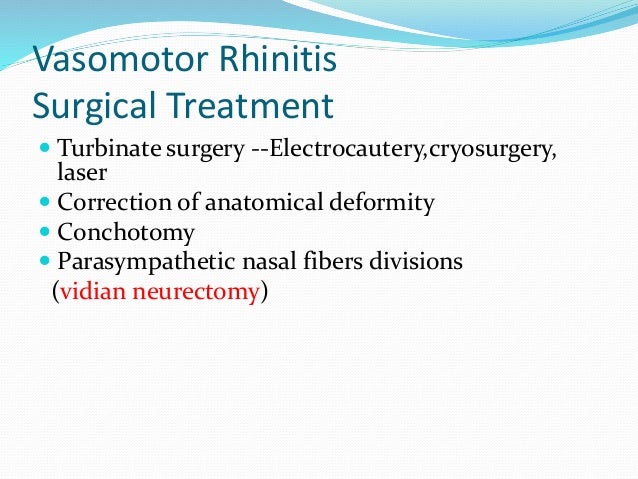 Vasomotor Rhinitis
Surgical Treatment

- Turbinate surgery --Electrocautery,cryosurgery, laser
- Correction of anatomical deformity
- Conchotomy
- Parasympathetic nasal fibers divisions
(vidian neurectomy)